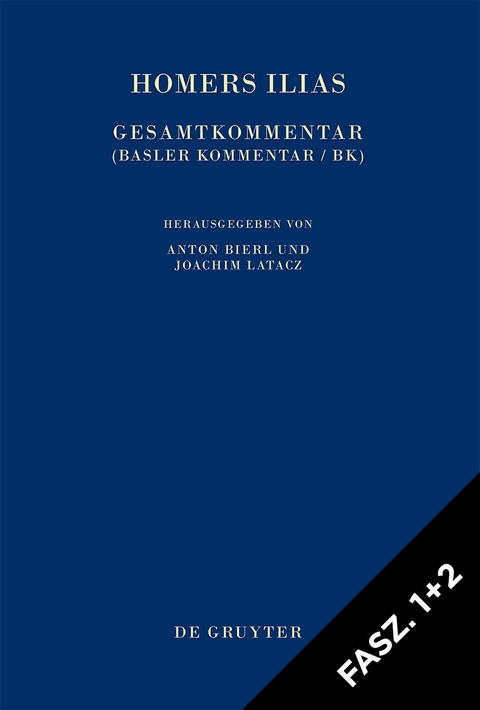 HOMERS ILIAS

GESAMTKOMMENTAR
(BASLER KOMMENTAR / BK)

HERAUSGEGEBEN VON
ANTON BIERL UND
JOACHIM LATACZ

DE GRUYTER

FASZ. 1+2